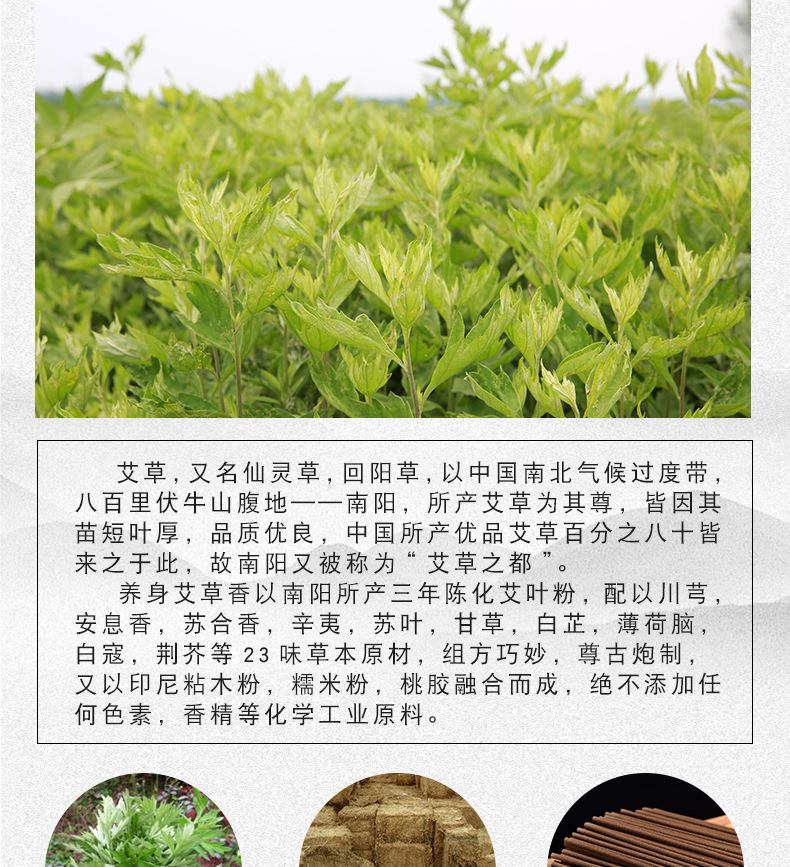 艾草,又名仙灵草,回阳草,以中国南北气候过度带,八百里伏牛山腹地——南阳,所产艾草为其尊,皆因其苗短叶厚,品质优良,中国所产优品艾草百分之八十皆来之于此,故南阳又被称为“艾草之都”。

养身艾草香以南阳所产三年陈化艾叶粉,配以川芎,安息香,苏合香,辛夷,苏叶,甘草,白芷,薄荷脑,白寇,荆芥等23味草本原材,组方巧妙,尊古炮制,又以印尼粘木粉,糯米粉,桃胶融合而成,绝不添加任何色素,香精等化学工业原料。